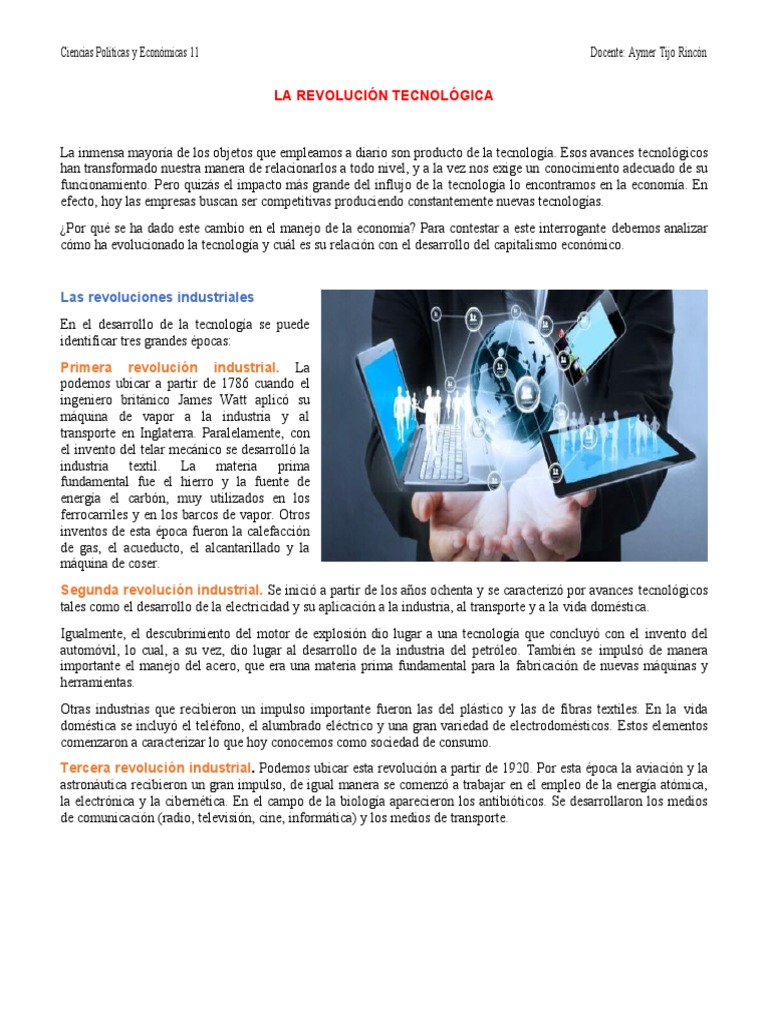 Ciencias Políticas y Económicas 11

Docente: Aymer Tijo Rincón

LA REVOLUCIÓN TECNOLÓGICA

La inmensa mayoría de los objetos que empleamos a diario son producto de la tecnología. Esos avances tecnológicos han transformado nuestra manera de relacionarlos a todo nivel, y a la vez nos exige un conocimiento adecuado de su funcionamiento. Pero quizás el impacto más grande del influjo de la tecnología lo encontramos en la economía. En efecto, hoy las empresas buscan ser competitivas produciendo constantemente nuevas tecnologías.

¿Por qué se ha dado este cambio en el manejo de la economía? Para contestar a este interrogante debemos analizar cómo ha evolucionado la tecnología y cuál es su relación con el desarrollo del capitalismo económico.

Las revoluciones industriales

En el desarrollo de la tecnología se puede identificar tres grandes épocas:

Primera revolución industrial. La podemos ubicar a partir de 1786 cuando el ingeniero británico James Watt aplicó su máquina de vapor a la industria y al transporte en Inglaterra. Paralelamente, con el invento del telar mecánico se desarrolló la industria textil. La materia prima fundamental fue el hierro y la fuente de energía el carbón, muy utilizados en los ferrocarriles y en los barcos de vapor. Otros inventos de esta época fueron la calefacción de gas, el acueducto, el alcantarillado y la máquina de coser.

Segunda revolución industrial. Se inició a partir de los años ochenta y se caracterizó por avances tecnológicos tales como el desarrollo de la electricidad y su aplicación a la industria, al transporte y a la vida doméstica.

Igualmente, el descubrimiento del motor de explosión dio lugar a una tecnología que concluyó con el invento del automóvil, lo cual, a su vez, dio lugar al desarrollo de la industria del petróleo. También se impulsó de manera importante el manejo del acero, que era una materia prima fundamental para la fabricación de nuevas máquinas y herramientas.

Otras industrias que recibieron un impulso importante fueron las del plástico y las de fibras textiles. En la vida doméstica se incluyó el teléfono, el alumbrado eléctrico y una gran variedad de electrodomésticos. Estos elementos comenzaron a caracterizar lo que hoy conocemos como sociedad de consumo.

Tercera revolución industrial. Podemos ubicar esta revolución a partir de 1920. Por esta época la aviación y la astronáutica recibieron un gran impulso, de igual manera se comenzó a trabajar en el empleo de la energía atómica, la electrónica y la cibernética. En el campo de la biología aparecieron los antibióticos. Se desarrollaron los medios de comunicación (radio, televisión, cine, informática) y los medios de transporte.